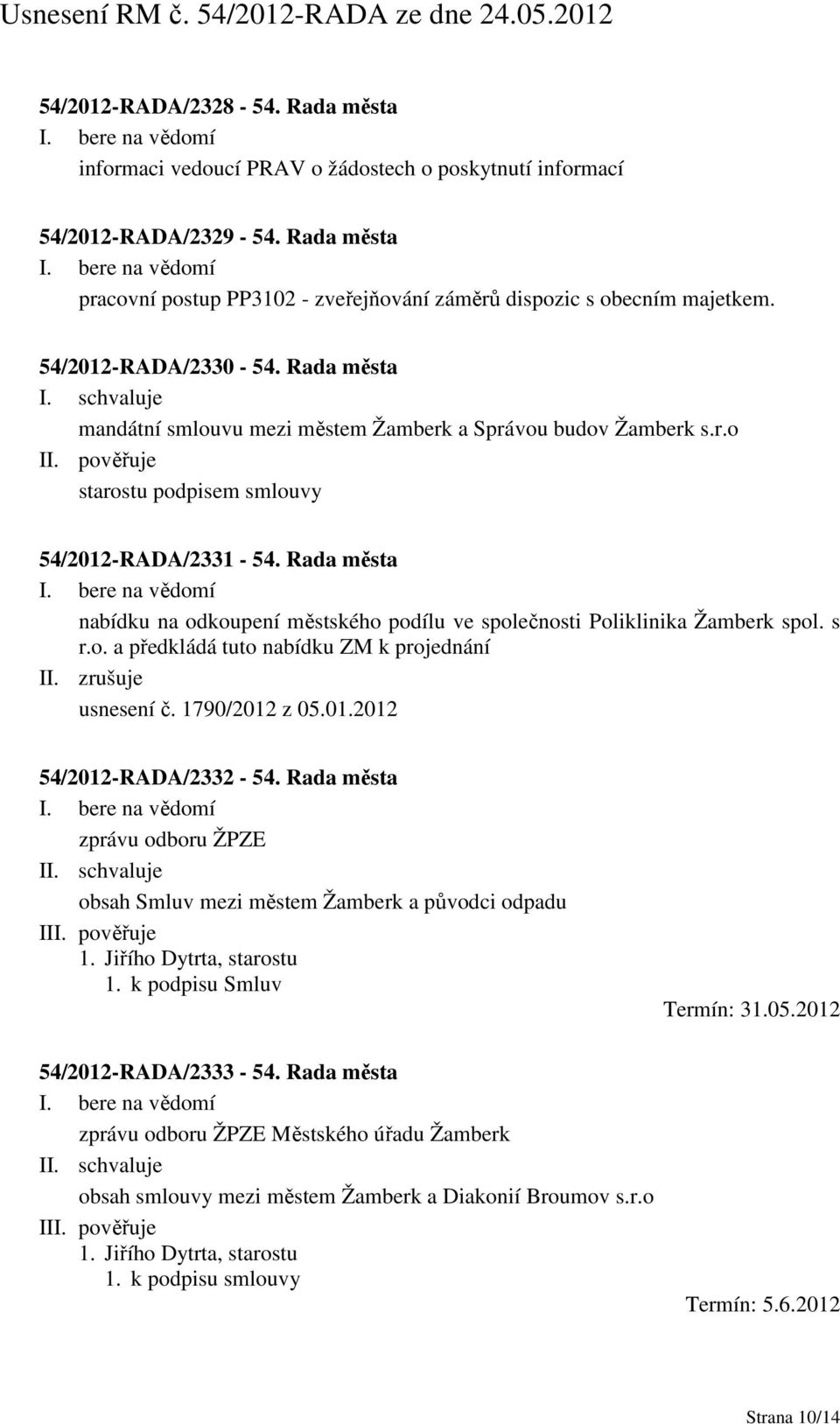 Usnesení RM č. 54/2012-RADA ze dne 24.05.2012

54/2012-RADA/2328 - 54. Rada města
I. bere na vědomí
informaci vedoucí PRAV o žádostech o poskytnutí informací

54/2012-RADA/2329 - 54. Rada města
I. bere na vědomí
pracovní postup PP3102 - zveřejňování záměrů dispozic s obecním majetkem.

54/2012-RADA/2330 - 54. Rada města
I. schvaluje
mandátní smlouvu mezi městem Žamberk a Správou budov Žamberk s.r.o
II. pověřuje
starostu podpisem smlouvy

54/2012-RADA/2331 - 54. Rada města
I. bere na vědomí
nabídku na odkoupení městského podílu ve společnosti Poliklinika Žamberk spol. s r.o. a předkládá tuto nabídku ZM k projednání
II. zrušuje
usnesení č. 1790/2012 z 05.01.2012

54/2012-RADA/2332 - 54. Rada města
I. bere na vědomí
zprávu odboru ŽPZE
II. schvaluje
obsah Smluv mezi městem Žamberk a původci odpadu
III. pověřuje
1. Jiřího Dytrta, starostu
1. k podpisu Smluv
Termín: 31.05.2012

54/2012-RADA/2333 - 54. Rada města
I. bere na vědomí
zprávu odboru ŽPZE Městského úřadu Žamberk
II. schvaluje
obsah smlouvy mezi městem Žamberk a Diakonií Broumov s.r.o
III. pověřuje
1. Jiřího Dytrta, starostu
1. k podpisu smlouvy
Termín: 5.6.2012

Strana 10/14